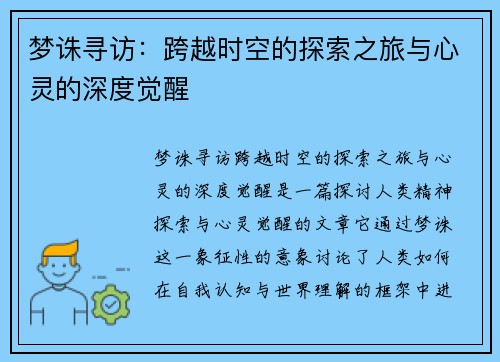 梦诛寻访：跨越时空的探索之旅与心灵的深度觉醒

梦诛寻访跨越时空的探索之旅与心灵的深度觉醒是一篇探讨人类精神探索与心灵觉醒的文章它通过梦诛这一象征性的意象讨论了人类如何在自我认知与世界理解的框架中进